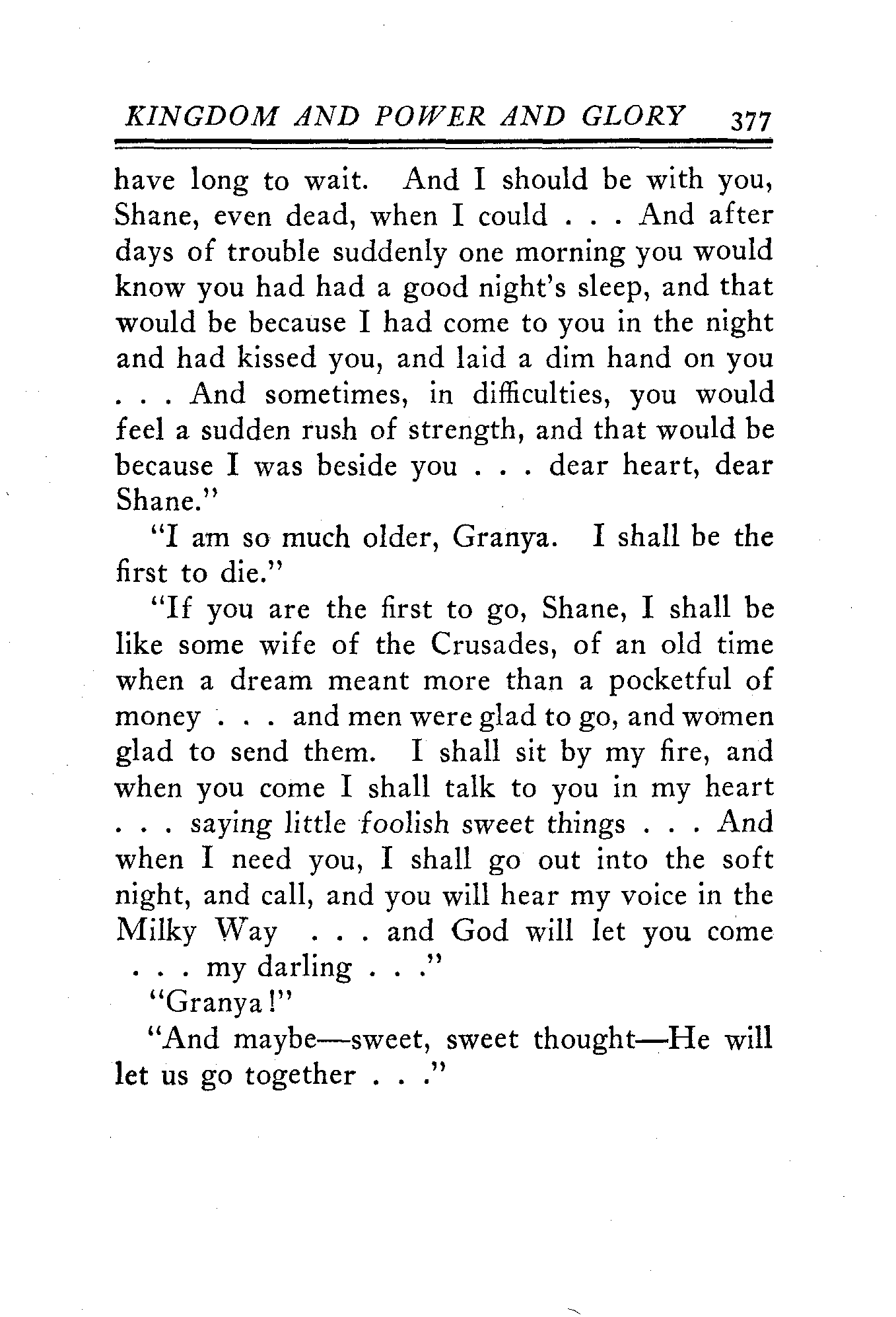 KINGDOM AND POWER AND GLORY 377

have long to wait. And I should be with you, Shane, even dead, when I could . . . And after days of trouble suddenly one morning you would know you had had a good night's sleep, and that would be because I had come to you in the night and had kissed you, and laid a dim hand on you . . . And sometimes, in difficulties, you would feel a sudden rush of strength, and that would be because I was beside you . . . dear heart, dear Shane."

"I am so much older, Granya. I shall be the first to die."

"If you are the first to go, Shane, I shall be like some wife of the Crusades, of an old time when a dream meant more than a pocketful of money . . . and men were glad to go, and women glad to send them. I shall sit by my fire, and when you come I shall talk to you in my heart . . . saying little foolish sweet things . . . And when I need you, I shall go out into the soft night, and call, and you will hear my voice in the Milky Way . . . and God will let you come . . . my darling . . ."

"Granya!"

"And maybe—sweet, sweet thought—He will let us go together . . ."